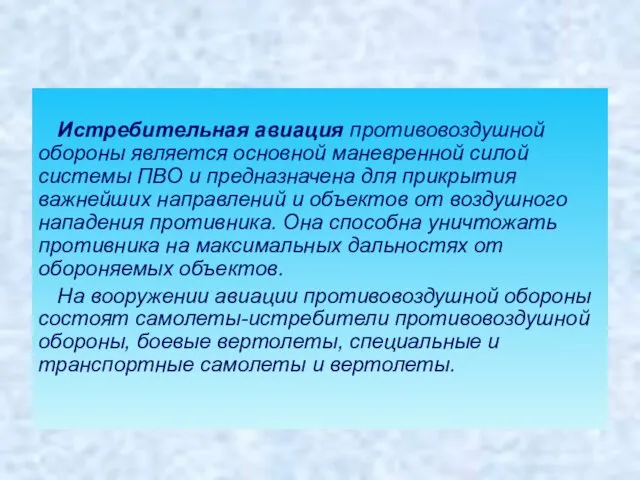 Истребительная авиация противовоздушной обороны является основной маневренной силой системы ПВО и предназначена для прикрытия важнейших направлений и объектов от воздушного нападения противника. Она способна уничтожать противника на максимальных дальностях от обороняемых объектов.

На вооружении авиации противовоздушной обороны состоят самолеты-истребители противовоздушной обороны, боевые вертолеты, специальные и транспортные самолеты и вертолеты.